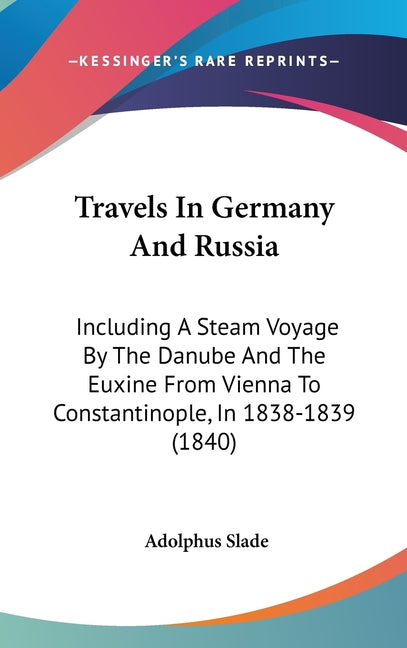 —KESSINGER'S RARE REPRINTS—

Travels In Germany And Russia

Including A Steam Voyage By The Danube And The Euxine From Vienna To Constantinople, In 1838-1839 (1840)

Adolphus Slade